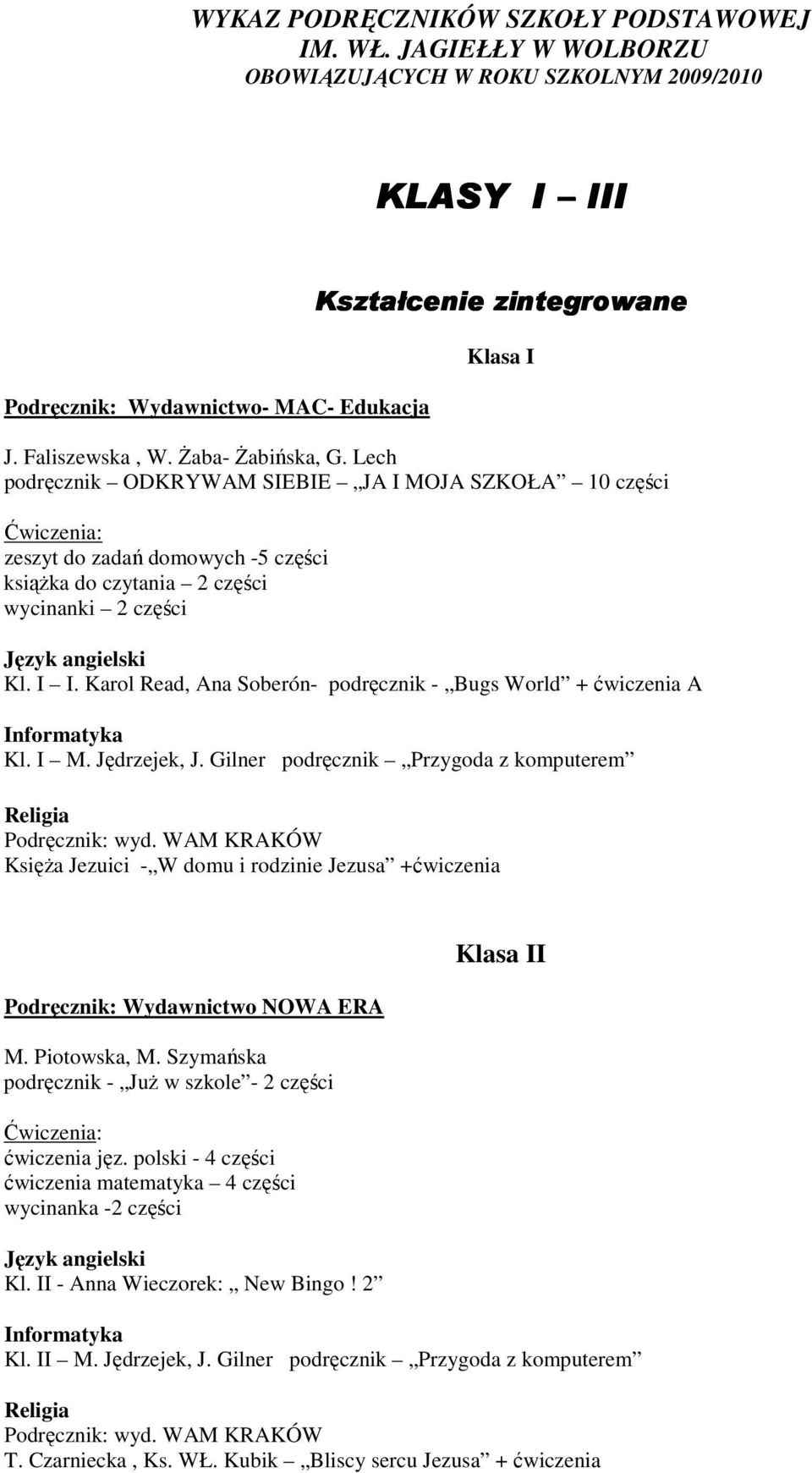 WYKAZ PODRĘCZNIKÓW SZKOŁY PODSTAWOWEJ IM. WŁ. JAGIEŁŁY W WOLBORZU OBOWIĄZUJĄCYCH W ROKU SZKOLNYM 2009/2010

KLASY I – III

Kształcenie zintegrowane

Klasa I

Podręcznik: Wydawnictwo- MAC- Edukacja

J. Faliszewska , W. Żaba- Żabińska, G. Lech
podręcznik – ODKRYWAM SIEBIE – „JA I MOJA SZKOŁA” – 10 części

Ćwiczenia:
zeszyt do zadań domowych -5 części
książka do czytania – 2 części
wycinanki – 2 części

Język angielski
Kl. I – I. Karol Read, Ana Soberón- podręcznik - „Bugs World” + ćwiczenia A

Informatyka
Kl. I – M. Jędrzejek, J. Gilner podręcznik – „Przygoda z komputerem”

Religia
Podręcznik: wyd. WAM KRAKÓW
Księża Jezuici -„W domu i rodzinie Jezusa” +ćwiczenia

Klasa II

Podręcznik: Wydawnictwo NOWA ERA

M. Piotowska, M. Szymańska
podręcznik - „Już w szkole”- 2 części

Ćwiczenia:
ćwiczenia jęz. polski - 4 części
ćwiczenia matematyka – 4 części
wycinanka -2 części

Język angielski
Kl. II - Anna Wieczorek: „ New Bingo ! 2”

Informatyka
Kl. II – M. Jędrzejek, J. Gilner podręcznik – „Przygoda z komputerem”

Religia
Podręcznik: wyd. WAM KRAKÓW
T. Czarniecka , Ks. WŁ. Kubik – „Bliscy sercu Jezusa” + ćwiczenia